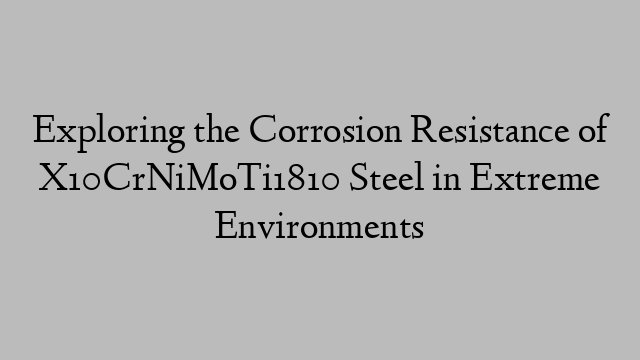 Exploring the Corrosion Resistance of X10CrNiMoTi1810 Steel in Extreme Environments